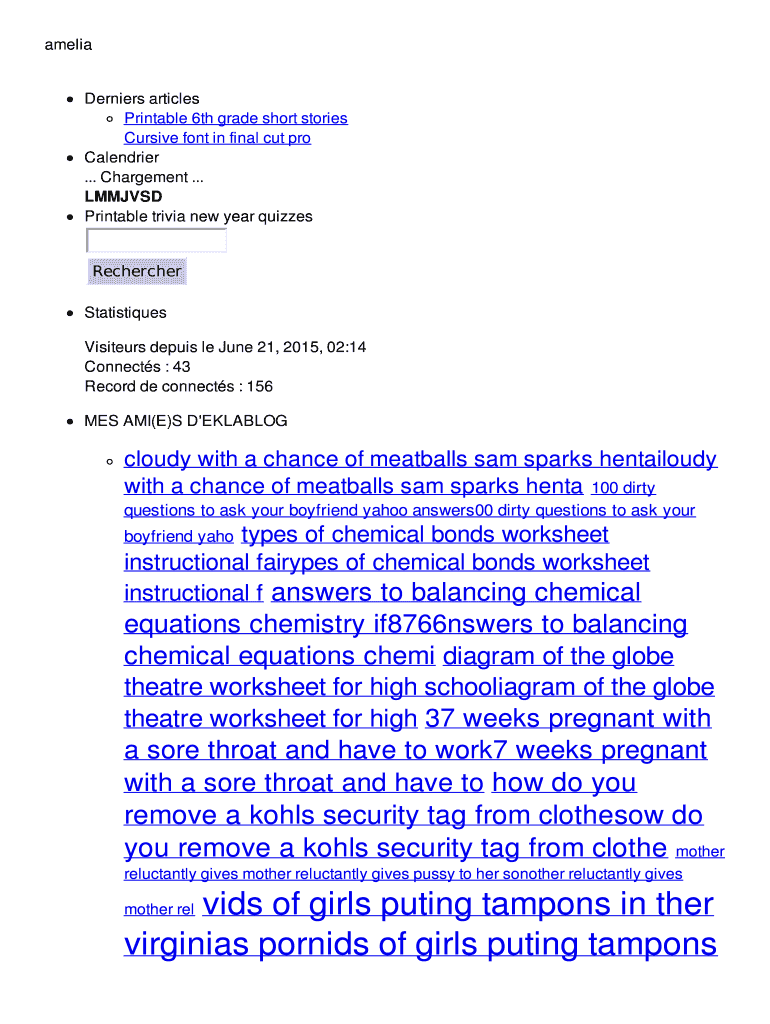 amelia

- Derniers articles
  - Printable 6th grade short stories
    Cursive font in final cut pro
- Calendrier
  ... Chargement ...
  **LMMJVSD**
- Printable trivia new year quizzes

  Rechercher

- Statistiques

  Visiteurs depuis le June 21, 2015, 02:14
  Connectés : 43
  Record de connectés : 156

- MES AMI(E)S D'EKLABLOG

  - cloudy with a chance of meatballs sam sparks hentailoudy with a chance of meatballs sam sparks henta 100 dirty questions to ask your boyfriend yahoo answers00 dirty questions to ask your boyfriend yaho types of chemical bonds worksheet instructional fairypes of chemical bonds worksheet instructional f answers to balancing chemical equations chemistry if8766nswers to balancing chemical equations chemi diagram of the globe theatre worksheet for high schooliagram of the globe theatre worksheet for high 37 weeks pregnant with a sore throat and have to work7 weeks pregnant with a sore throat and have to how do you remove a kohls security tag from clothesow do you remove a kohls security tag from clothe mother reluctantly gives mother reluctantly gives pussy to her sonother reluctantly gives mother rel vids of girls puting tampons in ther virginias pornids of girls puting tampons